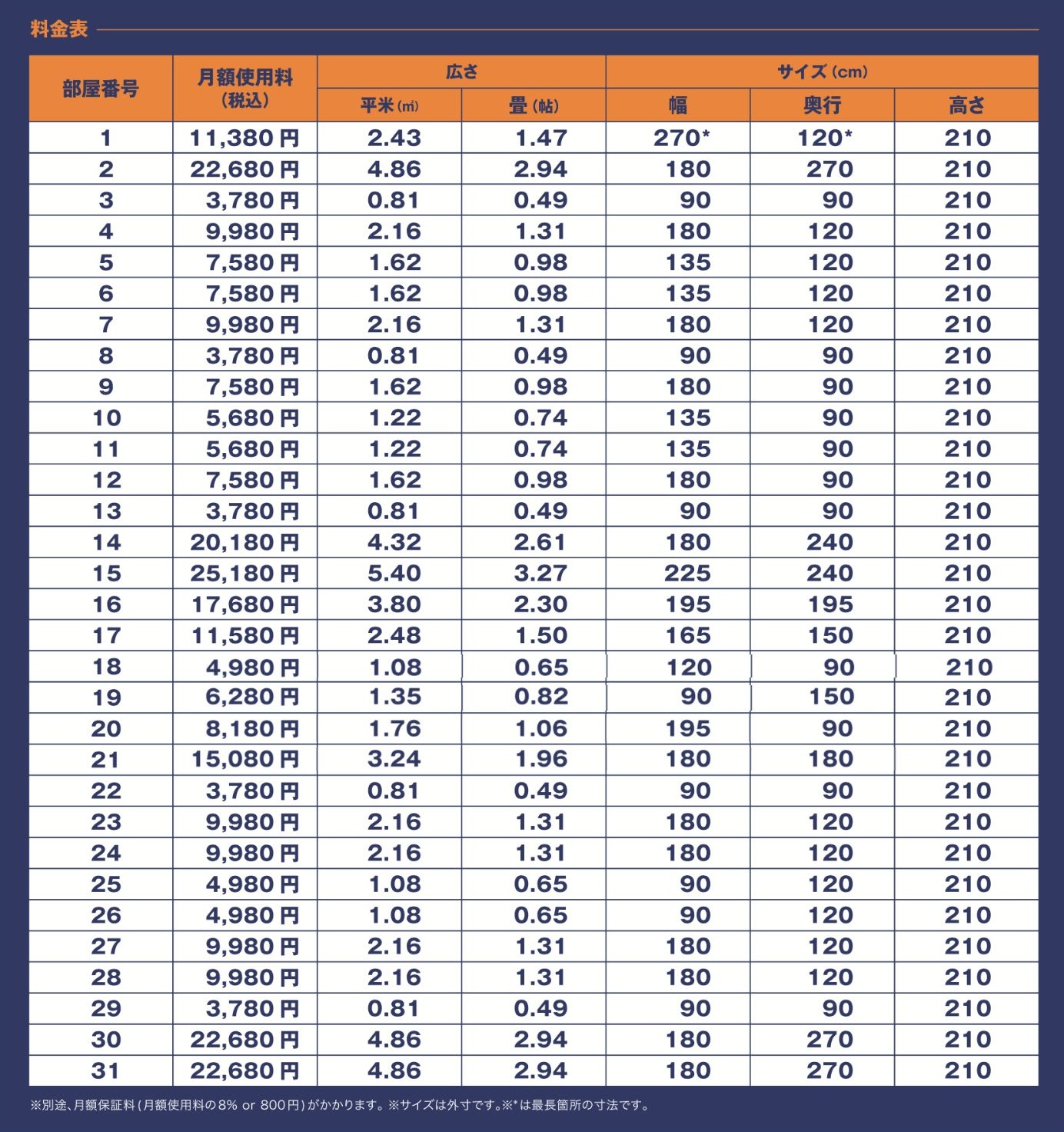 料金表

| 部屋番号 | 月額使用料（税込） | 広さ 平米（㎡） | 広さ 畳（帖） | サイズ（cm） 幅 | サイズ（cm） 奥行 | サイズ（cm） 高さ |
|---|---|---|---|---|---|---|
| 1 | 11,380円 | 2.43 | 1.47 | 270* | 120* | 210 |
| 2 | 22,680円 | 4.86 | 2.94 | 180 | 270 | 210 |
| 3 | 3,780円 | 0.81 | 0.49 | 90 | 90 | 210 |
| 4 | 9,980円 | 2.16 | 1.31 | 180 | 120 | 210 |
| 5 | 7,580円 | 1.62 | 0.98 | 135 | 120 | 210 |
| 6 | 7,580円 | 1.62 | 0.98 | 135 | 120 | 210 |
| 7 | 9,980円 | 2.16 | 1.31 | 180 | 120 | 210 |
| 8 | 3,780円 | 0.81 | 0.49 | 90 | 90 | 210 |
| 9 | 7,580円 | 1.62 | 0.98 | 180 | 90 | 210 |
| 10 | 5,680円 | 1.22 | 0.74 | 135 | 90 | 210 |
| 11 | 5,680円 | 1.22 | 0.74 | 135 | 90 | 210 |
| 12 | 7,580円 | 1.62 | 0.98 | 180 | 90 | 210 |
| 13 | 3,780円 | 0.81 | 0.49 | 90 | 90 | 210 |
| 14 | 20,180円 | 4.32 | 2.61 | 180 | 240 | 210 |
| 15 | 25,180円 | 5.40 | 3.27 | 225 | 240 | 210 |
| 16 | 17,680円 | 3.80 | 2.30 | 195 | 195 | 210 |
| 17 | 11,580円 | 2.48 | 1.50 | 165 | 150 | 210 |
| 18 | 4,980円 | 1.08 | 0.65 | 120 | 90 | 210 |
| 19 | 6,280円 | 1.35 | 0.82 | 90 | 150 | 210 |
| 20 | 8,180円 | 1.76 | 1.06 | 195 | 90 | 210 |
| 21 | 15,080円 | 3.24 | 1.96 | 180 | 180 | 210 |
| 22 | 3,780円 | 0.81 | 0.49 | 90 | 90 | 210 |
| 23 | 9,980円 | 2.16 | 1.31 | 180 | 120 | 210 |
| 24 | 9,980円 | 2.16 | 1.31 | 180 | 120 | 210 |
| 25 | 4,980円 | 1.08 | 0.65 | 90 | 120 | 210 |
| 26 | 4,980円 | 1.08 | 0.65 | 90 | 120 | 210 |
| 27 | 9,980円 | 2.16 | 1.31 | 180 | 120 | 210 |
| 28 | 9,980円 | 2.16 | 1.31 | 180 | 120 | 210 |
| 29 | 3,780円 | 0.81 | 0.49 | 90 | 90 | 210 |
| 30 | 22,680円 | 4.86 | 2.94 | 180 | 270 | 210 |
| 31 | 22,680円 | 4.86 | 2.94 | 180 | 270 | 210 |

※別途、月額保証料（月額使用料の8% or 800円）がかかります。※サイズは外寸です。※*は最長箇所の寸法です。